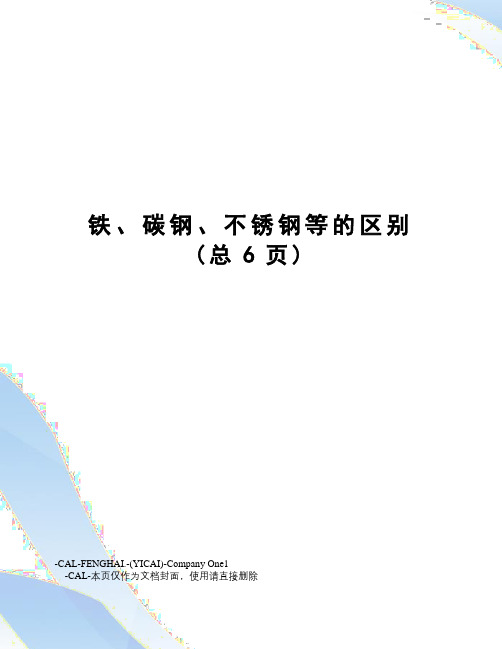 铁、碳钢、不锈钢等的区别
（总 6 页）

-CAL-FENGHAI.-(YICAI)-Company One1
-CAL-本页仅作为文档封面，使用请直接删除